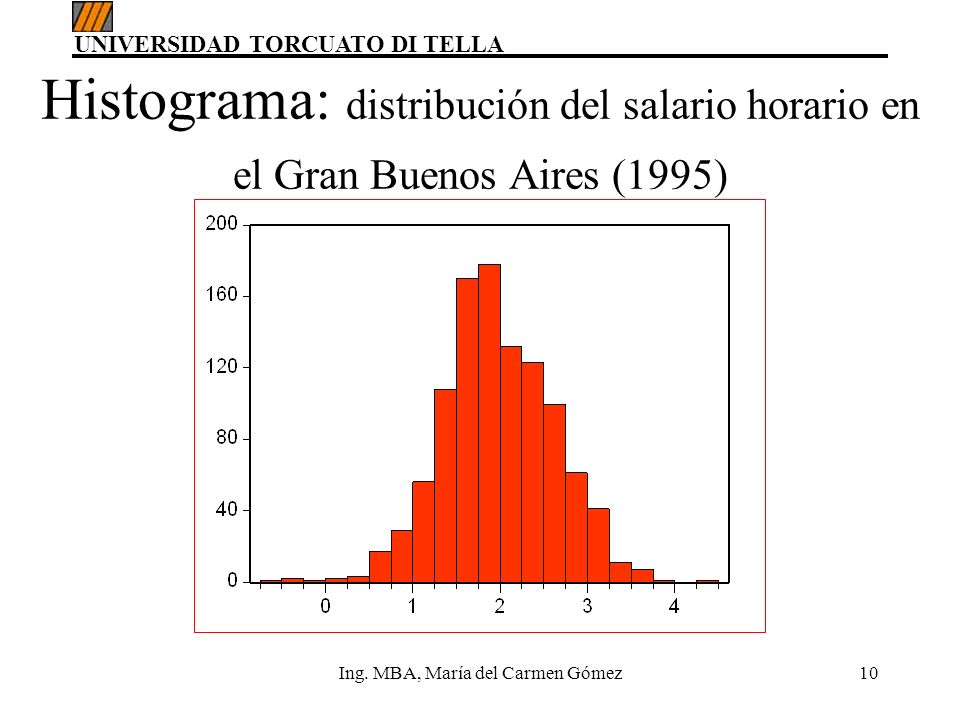 UNIVERSIDAD TORCUATO DI TELLA

Histograma: distribución del salario horario en el Gran Buenos Aires (1995)

200
160
120
80
40
0

0
1
2
3
4

Ing. MBA, María del Carmen Gómez

10